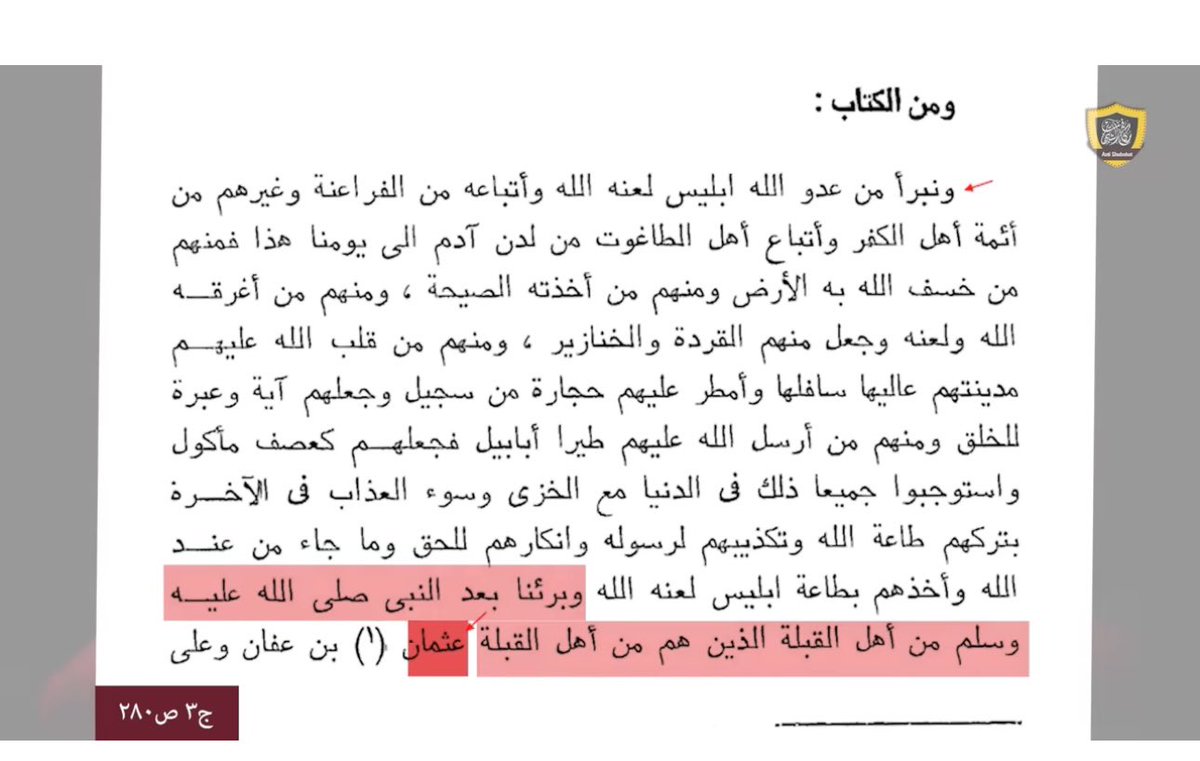 ومن الكتاب :

ونبرأ من عدو الله ابليس لعنه الله وأتباعه من الفراعنة وغيرهم من أئمة أهل الكفر وأتباع أهل الطاغوت من لدن آدم الى يومنا هذا فمنهم من خسف الله به الأرض ومنهم من أخذته الصيحة ، ومنهم من أغرقه الله ولعنه وجعل منهم القردة والخنازير ، ومنهم من قلب الله عليهم مدينتهم عاليها سافلها وأمطر عليهم حجارة من سجيل وجعلهم آية وعبرة للخلق ومنهم من أرسل الله عليهم طيرا أبابيل فجعلهم كعصف مأكول واستوجبوا جميعا ذلك فى الدنيا مع الخزى وسوء العذاب فى الآخرة بتركهم طاعة الله وتكذيبهم لرسوله وانكارهم للحق وما جاء من عند الله وأخذهم بطاعة ابليس لعنه الله وبرئنا بعد النبى صلى الله عليه وسلم من أهل القبلة الذين هم من أهل القبلة عثمان (١) بن عفان وعلى

ج٣ ص٢٨٠